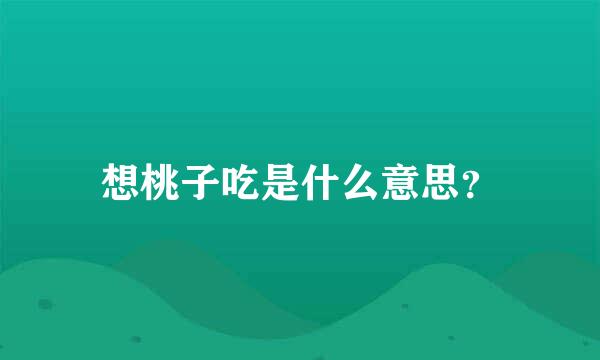 想桃子吃是什么意思?